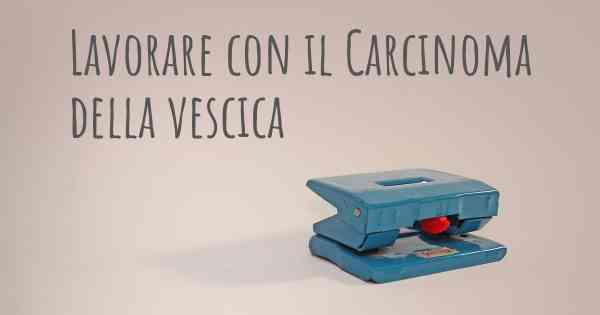 Lavorare con il Carcinoma della vescica